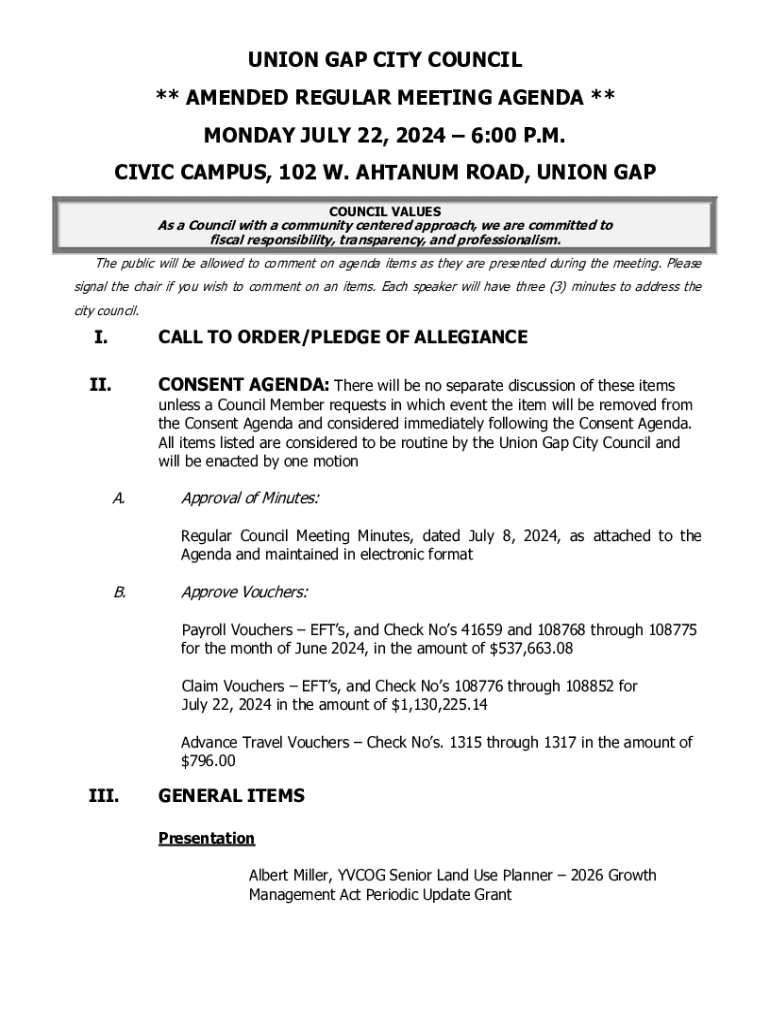 UNION GAP CITY COUNCIL

** AMENDED REGULAR MEETING AGENDA **

MONDAY JULY 22, 2024 – 6:00 P.M.

CIVIC CAMPUS, 102 W. AHTANUM ROAD, UNION GAP

COUNCIL VALUES
As a Council with a community centered approach, we are committed to fiscal responsibility, transparency, and professionalism.

The public will be allowed to comment on agenda items as they are presented during the meeting. Please signal the chair if you wish to comment on an items. Each speaker will have three (3) minutes to address the city council.

I. CALL TO ORDER/PLEDGE OF ALLEGIANCE

II. CONSENT AGENDA: There will be no separate discussion of these items unless a Council Member requests in which event the item will be removed from the Consent Agenda and considered immediately following the Consent Agenda. All items listed are considered to be routine by the Union Gap City Council and will be enacted by one motion

A. Approval of Minutes:

Regular Council Meeting Minutes, dated July 8, 2024, as attached to the Agenda and maintained in electronic format

B. Approve Vouchers:

Payroll Vouchers – EFT's, and Check No's 41659 and 108768 through 108775 for the month of June 2024, in the amount of $537,663.08

Claim Vouchers – EFT's, and Check No's 108776 through 108852 for July 22, 2024 in the amount of $1,130,225.14

Advance Travel Vouchers – Check No's. 1315 through 1317 in the amount of $796.00

III. GENERAL ITEMS

Presentation

Albert Miller, YVCOG Senior Land Use Planner – 2026 Growth Management Act Periodic Update Grant